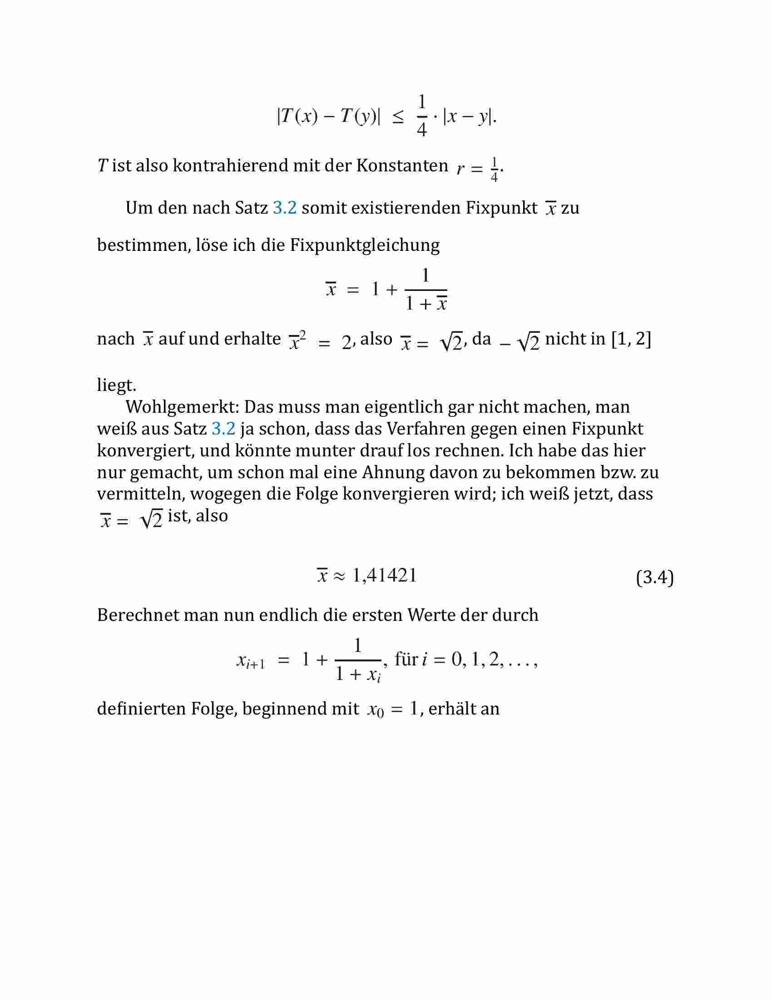 $|T(x) - T(y)| \leq \frac{1}{4} \cdot |x - y|.$

$T$ ist also kontrahierend mit der Konstanten $r = \frac{1}{4}$.

Um den nach Satz 3.2 somit existierenden Fixpunkt $\overline{x}$ zu bestimmen, löse ich die Fixpunktgleichung

$\overline{x} = 1 + \frac{1}{1 + \overline{x}}$

nach $\overline{x}$ auf und erhalte $\overline{x}^2 = 2$, also $\overline{x} = \sqrt{2}$, da $-\sqrt{2}$ nicht in [1, 2] liegt.

Wohlgemerkt: Das muss man eigentlich gar nicht machen, man weiß aus Satz 3.2 ja schon, dass das Verfahren gegen einen Fixpunkt konvergiert, und könnte munter drauf los rechnen. Ich habe das hier nur gemacht, um schon mal eine Ahnung davon zu bekommen bzw. zu vermitteln, wogegen die Folge konvergieren wird; ich weiß jetzt, dass $\overline{x} = \sqrt{2}$ ist, also

$\overline{x} \approx 1{,}41421$ (3.4)

Berechnet man nun endlich die ersten Werte der durch

$x_{i+1} = 1 + \frac{1}{1 + x_i}$, für $i = 0, 1, 2, \ldots,$

definierten Folge, beginnend mit $x_0 = 1$, erhält an